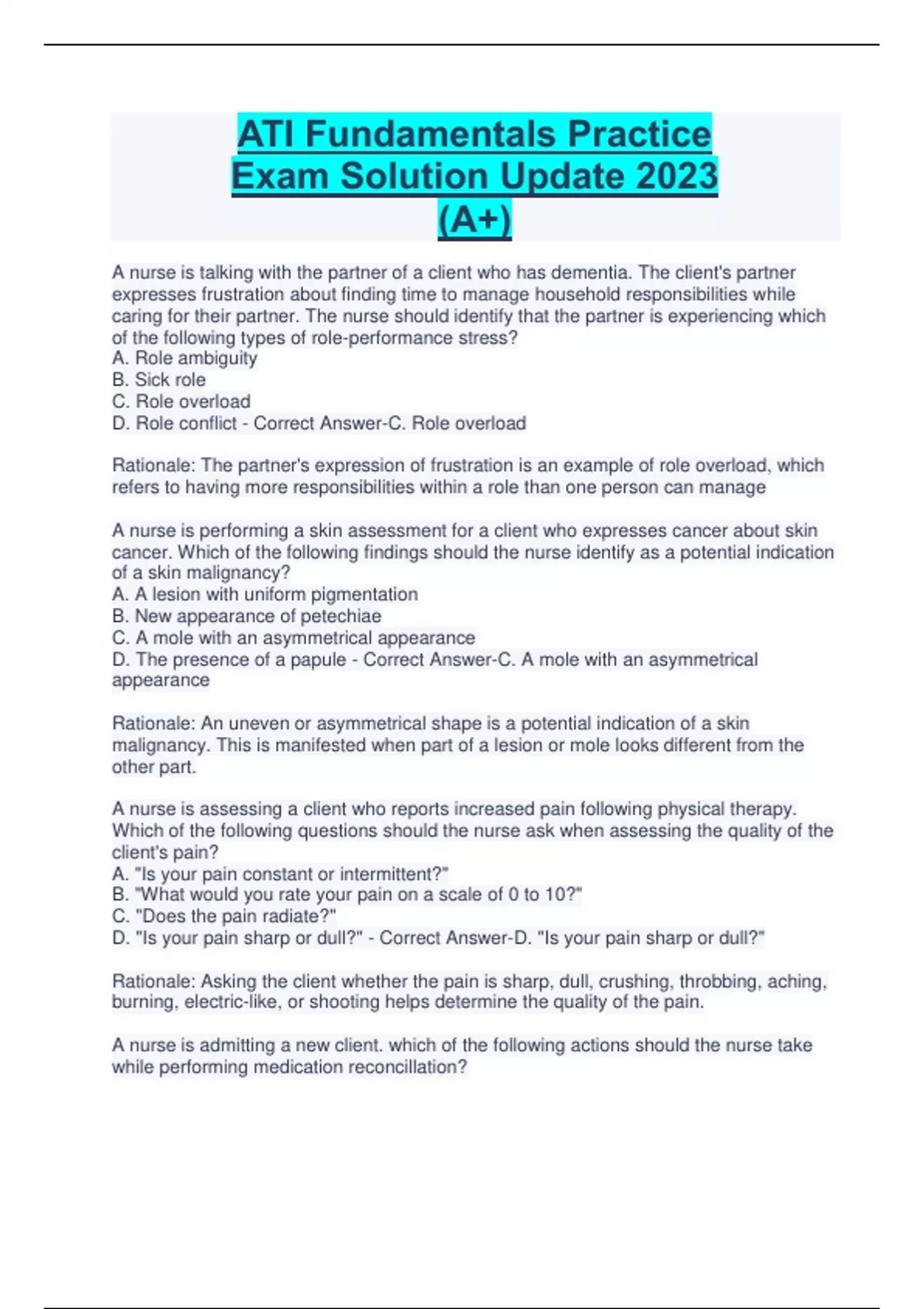 ATI Fundamentals Practice Exam Solution Update 2023 (A+)

A nurse is talking with the partner of a client who has dementia. The client's partner expresses frustration about finding time to manage household responsibilities while caring for their partner. The nurse should identify that the partner is experiencing which of the following types of role-performance stress?
A. Role ambiguity
B. Sick role
C. Role overload
D. Role conflict - Correct Answer-C. Role overload

Rationale: The partner's expression of frustration is an example of role overload, which refers to having more responsibilities within a role than one person can manage

A nurse is performing a skin assessment for a client who expresses cancer about skin cancer. Which of the following findings should the nurse identify as a potential indication of a skin malignancy?
A. A lesion with uniform pigmentation
B. New appearance of petechiae
C. A mole with an asymmetrical appearance
D. The presence of a papule - Correct Answer-C. A mole with an asymmetrical appearance

Rationale: An uneven or asymmetrical shape is a potential indication of a skin malignancy. This is manifested when part of a lesion or mole looks different from the other part.

A nurse is assessing a client who reports increased pain following physical therapy. Which of the following questions should the nurse ask when assessing the quality of the client's pain?
A. "Is your pain constant or intermittent?"
B. "What would you rate your pain on a scale of 0 to 10?"
C. "Does the pain radiate?"
D. "Is your pain sharp or dull?" - Correct Answer-D. "Is your pain sharp or dull?"

Rationale: Asking the client whether the pain is sharp, dull, crushing, throbbing, aching, burning, electric-like, or shooting helps determine the quality of the pain.

A nurse is admitting a new client. which of the following actions should the nurse take while performing medication reconcillation?